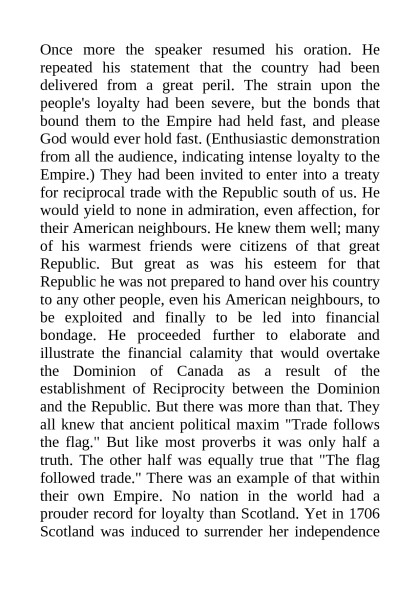 Once more the speaker resumed his oration. He repeated his statement that the country had been delivered from a great peril. The strain upon the people's loyalty had been severe, but the bonds that bound them to the Empire had held fast, and please God would ever hold fast. (Enthusiastic demonstration from all the audience, indicating intense loyalty to the Empire.) They had been invited to enter into a treaty for reciprocal trade with the Republic south of us. He would yield to none in admiration, even affection, for their American neighbours. He knew them well; many of his warmest friends were citizens of that great Republic. But great as was his esteem for that Republic he was not prepared to hand over his country to any other people, even his American neighbours, to be exploited and finally to be led into financial bondage. He proceeded further to elaborate and illustrate the financial calamity that would overtake the Dominion of Canada as a result of the establishment of Reciprocity between the Dominion and the Republic. But there was more than that. They all knew that ancient political maxim "Trade follows the flag." But like most proverbs it was only half a truth. The other half was equally true that "The flag followed trade." There was an example of that within their own Empire. No nation in the world had a prouder record for loyalty than Scotland. Yet in 1706 Scotland was induced to surrender her independence